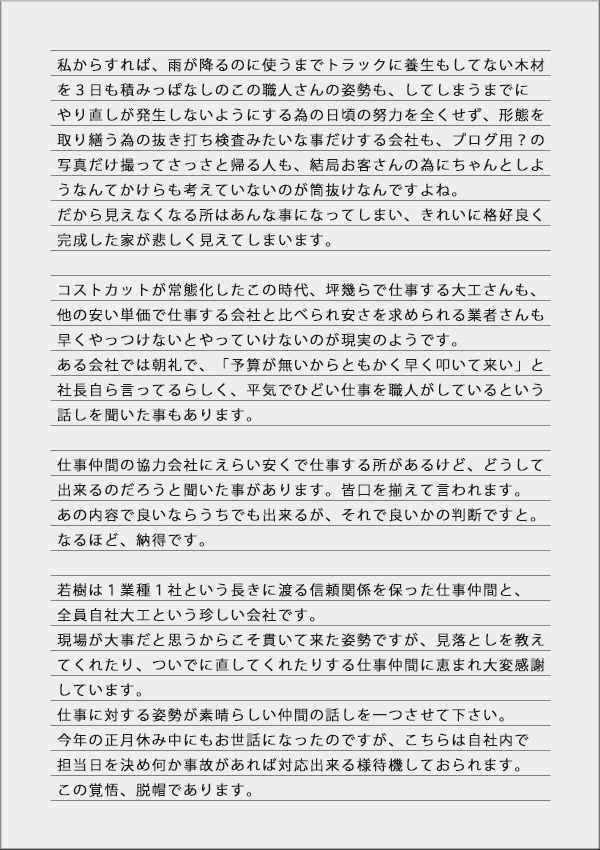 私からすれば、雨が降るのに使うまでトラックに養生もしてない木材を３日も積みっぱなしのこの職人さんの姿勢も、してしまうまでにやり直しが発生しないようにする為の日頃の努力を全くせず、形態を取り繕う為の抜き打ち検査みたいな事だけする会社も、ブログ用？の写真だけ撮ってさっさと帰る人も、結局お客さんの為にちゃんとしようなんてかけらも考えていないのが筒抜けなんですよね。
だから見えなくなる所はあんな事になってしまい、きれいに格好良く完成した家が悲しく見えてしまいます。

コストカットが常態化したこの時代、坪幾らで仕事する大工さんも、他の安い単価で仕事する会社と比べられ安さを求められる業者さんも早くやっつけないとやっていけないのが現実のようです。
ある会社では朝礼で、「予算が無いからともかく早く叩いて来い」と社長自ら言ってるらしく、平気でひどい仕事を職人がしているという話しを聞いた事もあります。

仕事仲間の協力会社にえらい安くで仕事する所があるけど、どうして出来るのだろうと聞いた事があります。皆口を揃えて言われます。
あの内容で良いならうちでも出来るが、それで良いかの判断ですと。
なるほど、納得です。

若樹は１業種１社という長きに渡る信頼関係を保った仕事仲間と、全員自社大工という珍しい会社です。
現場が大事だと思うからこそ貫いて来た姿勢ですが、見落としを教えてくれたり、ついでに直してくれたりする仕事仲間に恵まれ大変感謝しています。
仕事に対する姿勢が素晴らしい仲間の話しを一つさせて下さい。
今年の正月休み中にもお世話になったのですが、こちらは自社内で担当日を決め何か事故があれば対応出来る様待機しておられます。
この覚悟、脱帽であります。